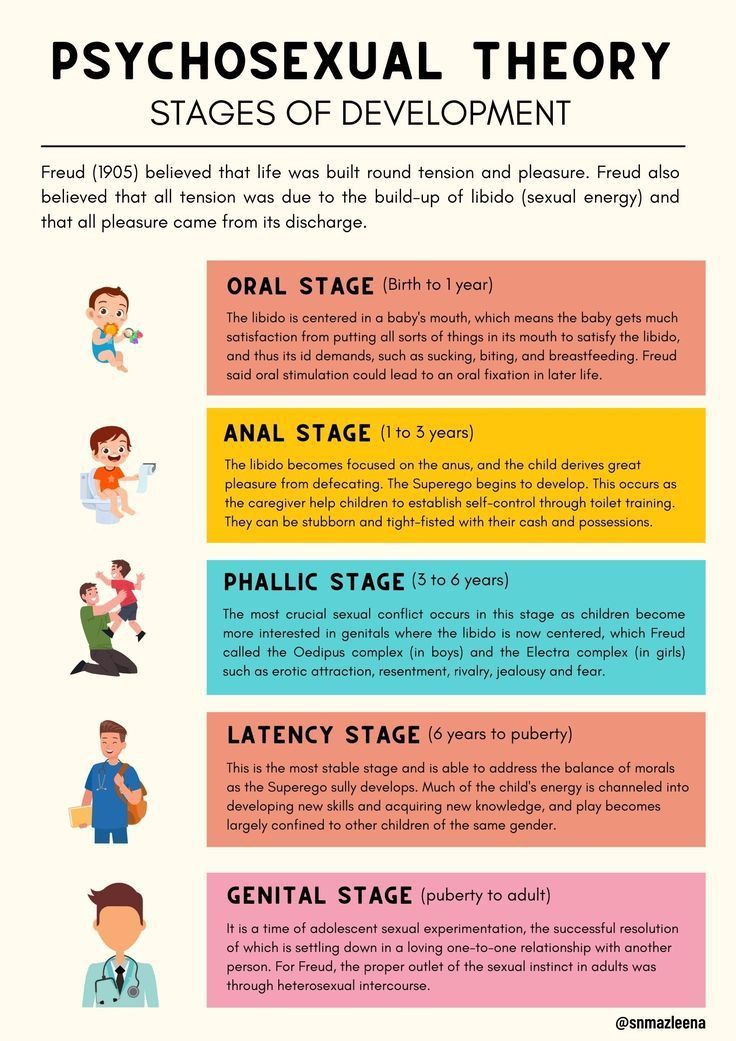 PSYCHOSEXUAL THEORY
STAGES OF DEVELOPMENT

Freud (1905) believed that life was built round tension and pleasure. Freud also believed that all tension was due to the build-up of libido (sexual energy) and that all pleasure came from its discharge.

ORAL STAGE (Birth to 1 year)

The libido is centered in a baby's mouth, which means the baby gets much satisfaction from putting all sorts of things in its mouth to satisfy the libido, and thus its id demands, such as sucking, biting, and breastfeeding. Freud said oral stimulation could lead to an oral fixation in later life.

ANAL STAGE (1 to 3 years)

The libido becomes focused on the anus, and the child derives great pleasure from defecating. The Superego begins to develop. This occurs as the caregiver help children to establish self-control through toilet training. They can be stubborn and tight-fisted with their cash and possessions.

PHALLIC STAGE (3 to 6 years)

The most crucial sexual conflict occurs in this stage as children become more interested in genitals where the libido is now centered, which Freud called the Oedipus complex (in boys) and the Electra complex (in girls) such as erotic attraction, resentment, rivalry, jealousy and fear.

LATENCY STAGE (6 years to puberty)

This is the most stable stage and is able to address the balance of morals as the Superego sully develops. Much of the child's energy is channeled into developing new skills and acquiring new knowledge, and play becomes largely confined to other children of the same gender.

GENITAL STAGE (puberty to adult)

It is a time of adolescent sexual experimentation, the successful resolution of which is settling down in a loving one-to-one relationship with another person. For Freud, the proper outlet of the sexual instinct in adults was through heterosexual intercourse.

@snmazleena